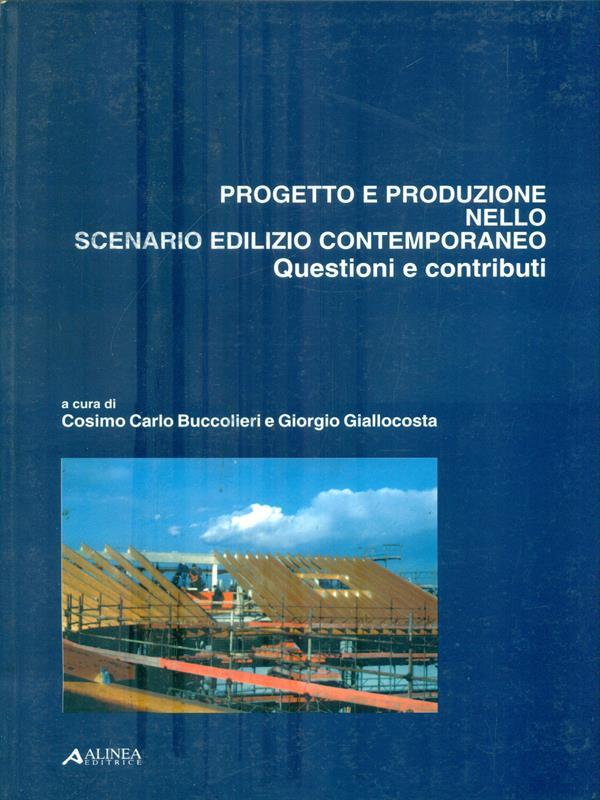 PROGETTO E PRODUZIONE
NELLO
SCENARIO EDILIZIO CONTEMPORANEO
Questioni e contributi

a cura di
Cosimo Carlo Buccolieri e Giorgio Giallocosta

ALINEA
EDITRICE